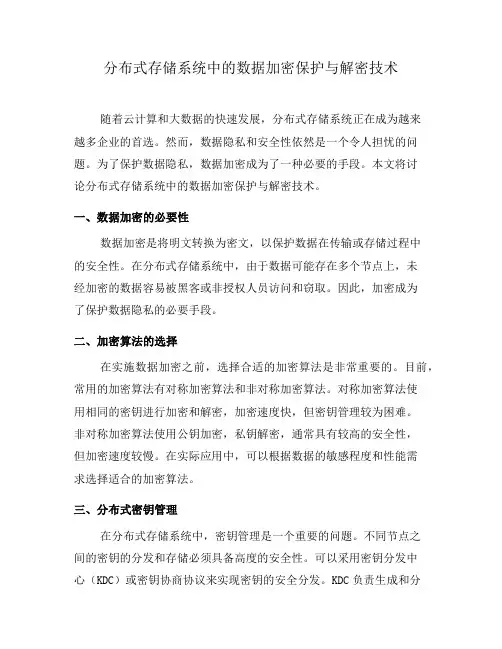 分布式存储系统中的数据加密保护与解密技术

随着云计算和大数据的快速发展，分布式存储系统正在成为越来越多企业的首选。然而，数据隐私和安全性依然是一个令人担忧的问题。为了保护数据隐私，数据加密成为了一种必要的手段。本文将讨论分布式存储系统中的数据加密保护与解密技术。

一、数据加密的必要性

数据加密是将明文转换为密文，以保护数据在传输或存储过程中的安全性。在分布式存储系统中，由于数据可能存在多个节点上，未经加密的数据容易被黑客或非授权人员访问和窃取。因此，加密成为了保护数据隐私的必要手段。

二、加密算法的选择

在实施数据加密之前，选择合适的加密算法是非常重要的。目前，常用的加密算法有对称加密算法和非对称加密算法。对称加密算法使用相同的密钥进行加密和解密，加密速度快，但密钥管理较为困难。非对称加密算法使用公钥加密，私钥解密，通常具有较高的安全性，但加密速度较慢。在实际应用中，可以根据数据的敏感程度和性能需求选择适合的加密算法。

三、分布式密钥管理

在分布式存储系统中，密钥管理是一个重要的问题。不同节点之间的密钥的分发和存储必须具备高度的安全性。可以采用密钥分发中心（KDC）或密钥协商协议来实现密钥的安全分发。KDC 负责生成和分